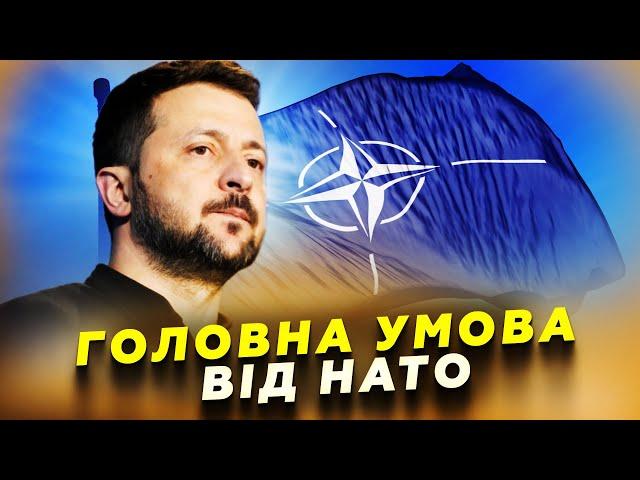 ГОЛОВНА УМОВА ВІД НАТО